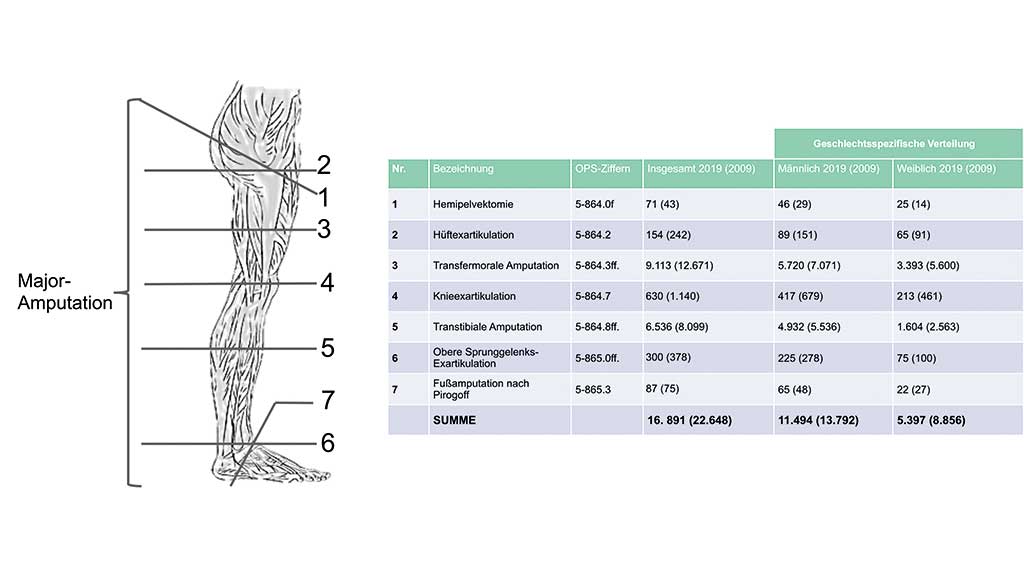 Major-Amputation

2
1
3
4
5
7
6

| | | | | Geschlechtsspezifische Verteilung | |
|---|---|---|---|---|---|
| Nr. | Bezeichnung | OPS-Ziffern | Insgesamt 2019 (2009) | Männlich 2019 (2009) | Weiblich 2019 (2009) |
| 1 | Hemipelvektomie | 5-864.0f | 71 (43) | 46 (29) | 25 (14) |
| 2 | Hüftexartikulation | 5-864.2 | 154 (242) | 89 (151) | 65 (91) |
| 3 | Transfermorale Amputation | 5-864.3ff. | 9.113 (12.671) | 5.720 (7.071) | 3.393 (5.600) |
| 4 | Knieexartikulation | 5-864.7 | 630 (1.140) | 417 (679) | 213 (461) |
| 5 | Transtibiale Amputation | 5-864.8ff. | 6.536 (8.099) | 4.932 (5.536) | 1.604 (2.563) |
| 6 | Obere Sprunggelenks-Exartikulation | 5-865.0ff. | 300 (378) | 225 (278) | 75 (100) |
| 7 | Fußamputation nach Pirogoff | 5-865.3 | 87 (75) | 65 (48) | 22 (27) |
| | SUMME | | 16. 891 (22.648) | 11.494 (13.792) | 5.397 (8.856) |